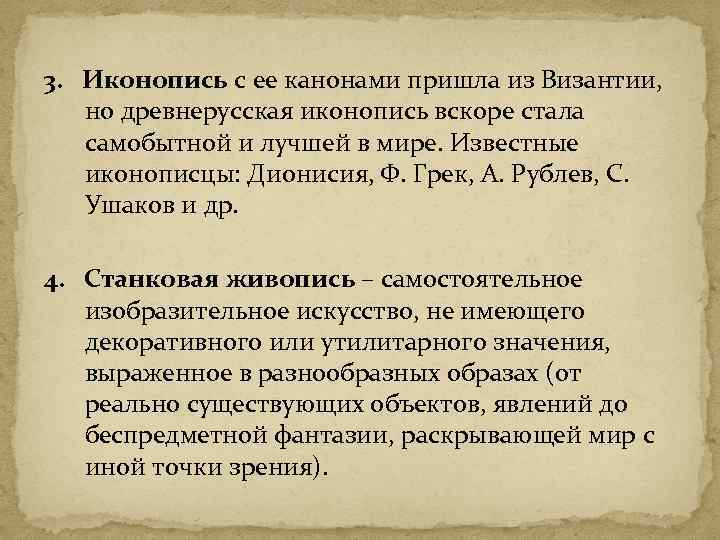 3. Иконопись с ее канонами пришла из Византии, но древнерусская иконопись вскоре стала самобытной и лучшей в мире. Известные иконописцы: Дионисия, Ф. Грек, А. Рублев, С. Ушаков и др.

4. Станковая живопись – самостоятельное изобразительное искусство, не имеющего декоративного или утилитарного значения, выраженное в разнообразных образах (от реально существующих объектов, явлений до беспредметной фантазии, раскрывающей мир с иной точки зрения).